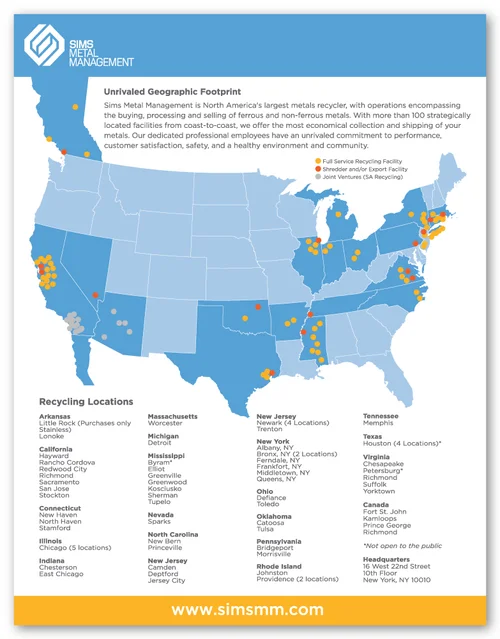 SIMS METAL MANAGEMENT

Unrivaled Geographic Footprint

Sims Metal Management is North America's largest metals recycler, with operations encompassing the buying, processing and selling of ferrous and non-ferrous metals. With more than 100 strategically located facilities from coast-to-coast, we offer the most economical collection and shipping of your metals. Our dedicated professional employees have an unrivaled commitment to performance, customer satisfaction, safety, and a healthy environment and community.

Full Service Recycling Facility
Shredder and/or Export Facility
Joint Ventures (SA Recycling)

Recycling Locations

Arkansas
Little Rock (Purchases only Stainless)
Lonoke

California
Hayward
Rancho Cordova
Redwood City
Richmond
Sacramento
San Jose
Stockton

Connecticut
New Haven
North Haven
Stamford

Illinois
Chicago (5 locations)

Indiana
Chesterson
East Chicago

Massachusetts
Worcester

Michigan
Detroit

Mississippi
Byram*
Elliot
Greenville
Greenwood
Kosciusko
Sherman
Tupelo

Nevada
Sparks

North Carolina
New Bern
Princeville

New Jersey
Camden
Deptford
Jersey City

New Jersey
Newark (4 Locations)
Trenton

New York
Albany, NY
Bronx, NY (2 Locations)
Ferndale, NY
Frankfort, NY
Middletown, NY
Queens, NY

Ohio
Defiance
Toledo

Oklahoma
Catoosa
Tulsa

Pennsylvania
Bridgeport
Morrisville

Rhode Island
Johnston
Providence (2 locations)

Tennessee
Memphis

Texas
Houston (4 Locations)*

Virginia
Chesapeake
Petersburg*
Richmond
Suffolk
Yorktown

Canada
Fort St. John
Kamloops
Prince George
Richmond

*Not open to the public

Headquarters
16 West 22nd Street
10th Floor
New York, NY 10010

www.simsmm.com